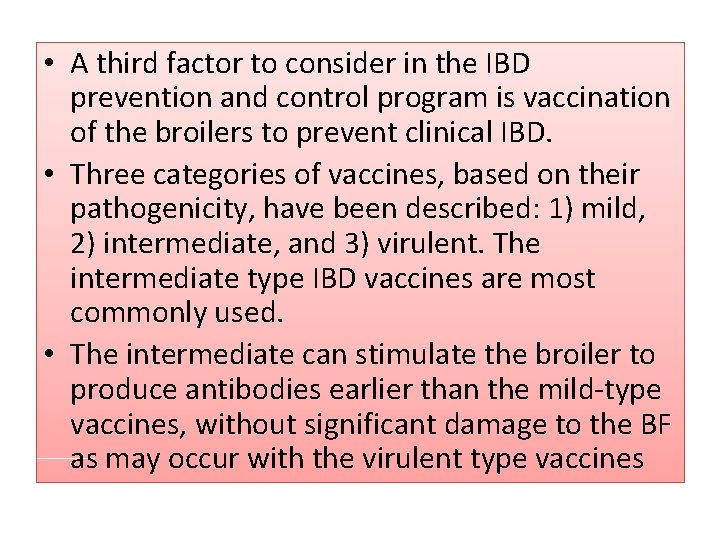 • A third factor to consider in the IBD prevention and control program is vaccination of the broilers to prevent clinical IBD.

• Three categories of vaccines, based on their pathogenicity, have been described: 1) mild, 2) intermediate, and 3) virulent. The intermediate type IBD vaccines are most commonly used.

• The intermediate can stimulate the broiler to produce antibodies earlier than the mild-type vaccines, without significant damage to the BF as may occur with the virulent type vaccines